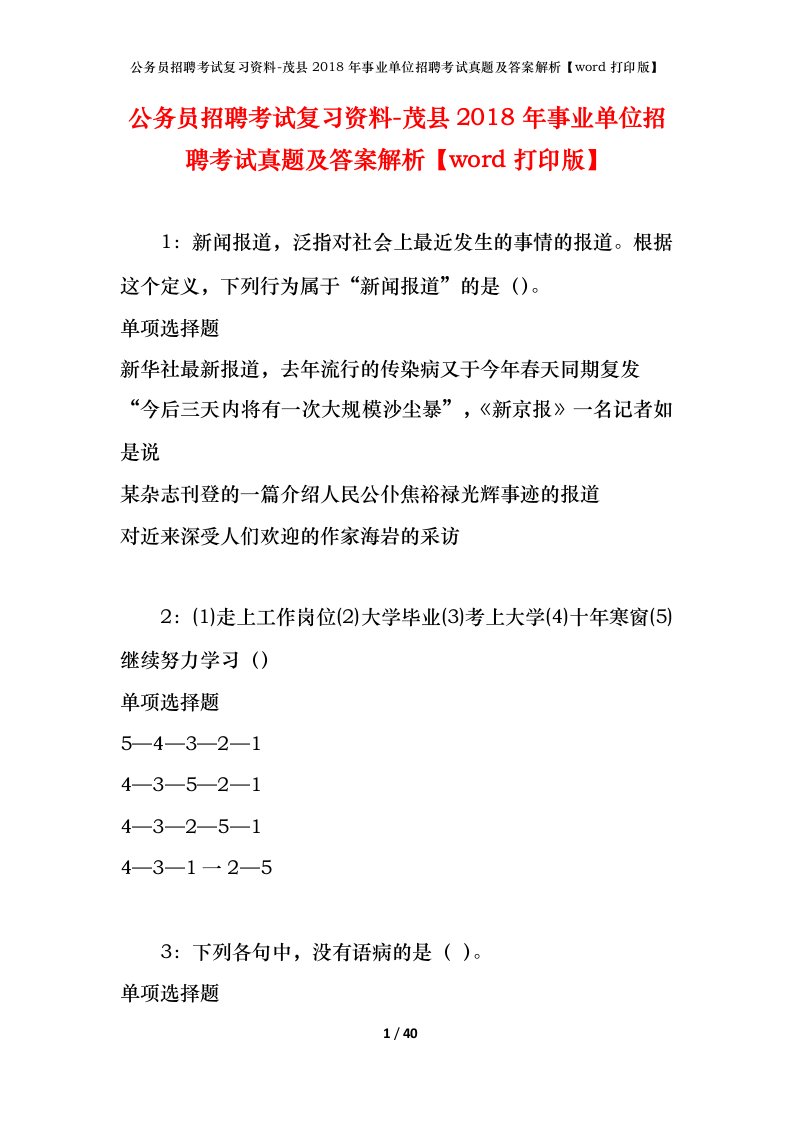 公务员招聘考试复习资料-茂县 2018 年事业单位招聘考试真题及答案解析【word 打印版】

公务员招聘考试复习资料-茂县 2018 年事业单位招聘考试真题及答案解析【word 打印版】

1：新闻报道，泛指对社会上最近发生的事情的报道。根据这个定义，下列行为属于“新闻报道”的是（）。

单项选择题

新华社最新报道，去年流行的传染病又于今年春天同期复发

“今后三天内将有一次大规模沙尘暴”，《新京报》一名记者如是说

某杂志刊登的一篇介绍人民公仆焦裕禄光辉事迹的报道

对近来深受人们欢迎的作家海岩的采访

2：⑴走上工作岗位⑵大学毕业⑶考上大学⑷十年寒窗⑸继续努力学习（）

单项选择题

5—4—3—2—1

4—3—5—2—1

4—3—2—5—1

4—3—1 一 2—5

3：下列各句中，没有语病的是（ ）。

单项选择题

1 / 40